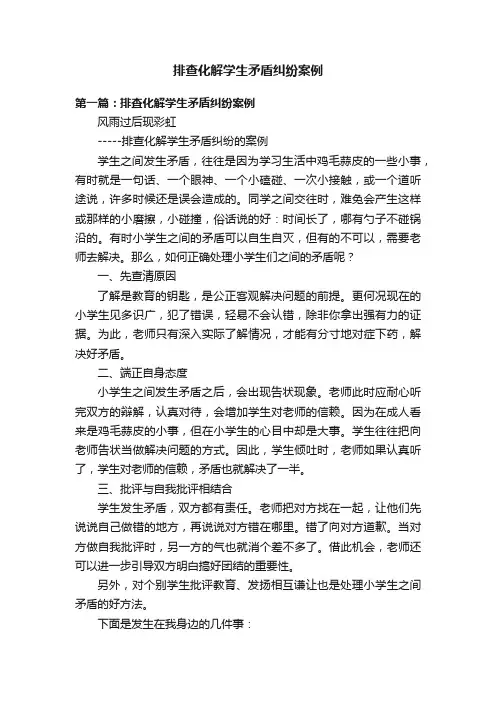 排查化解学生矛盾纠纷案例

第一篇：排查化解学生矛盾纠纷案例

风雨过后现彩虹

-----排查化解学生矛盾纠纷的案例

学生之间发生矛盾，往往是因为学习生活中鸡毛蒜皮的一些小事，有时就是一句话、一个眼神、一个小磕碰、一次小接触，或一个道听途说，许多时候还是误会造成的。同学之间交往时，难免会产生这样或那样的小磨擦，小碰撞，俗话说的好：时间长了，哪有勺子不碰锅沿的。有时小学生之间的矛盾可以自生自灭，但有的不可以，需要老师去解决。那么，如何正确处理小学生们之间的矛盾呢？

一、先查清原因

了解是教育的钥匙，是公正客观解决问题的前提。更何况现在的小学生见多识广，犯了错误，轻易不会认错，除非你拿出强有力的证据。为此，老师只有深入实际了解情况，才能有分寸地对症下药，解决好矛盾。

二、端正自身态度

小学生之间发生矛盾之后，会出现告状现象。老师此时应耐心听完双方的辩解，认真对待，会增加学生对老师的信赖。因为在成人看来是鸡毛蒜皮的小事，但在小学生的心目中却是大事。学生往往把向老师告状当做解决问题的方式。因此，学生倾吐时，老师如果认真听了，学生对老师的信赖，矛盾也就解决了一半。

三、批评与自我批评相结合

学生发生矛盾，双方都有责任。老师把对方找在一起，让他们先说说自己做错的地方，再说说对方错在哪里。错了向对方道歉。当对方做自我批评时，另一方的气也就消个差不多了。借此机会，老师还可以进一步引导双方明白搞好团结的重要性。

另外，对个别学生批评教育、发扬相互谦让也是处理小学生之间矛盾的好方法。

下面是发生在我身边的几件事：